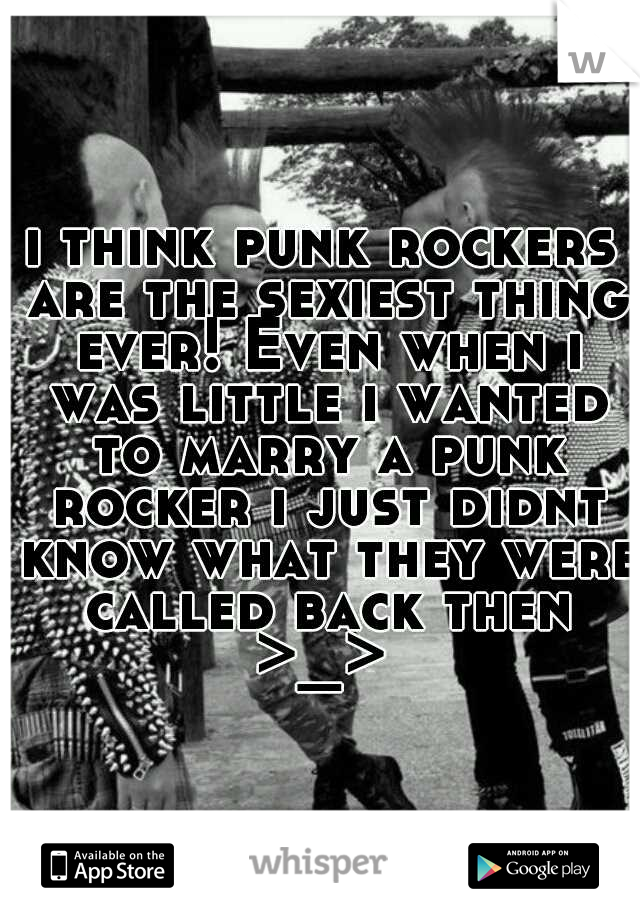 w

i think punk rockers are the sexiest thing ever! Even when i was little i wanted to marry a punk rocker i just didnt know what they were called back then >_>

Available on the App Store

whisper

ANDROID APP ON Google play